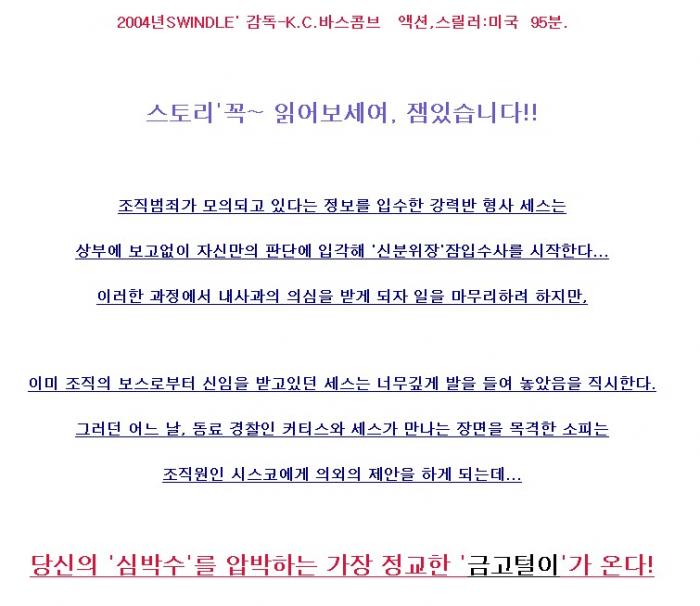 2004년SWINDLE' 감독-K.C.바스콤브 액션,스릴러:미국 95분.

스토리'꼭~ 읽어보세여, 잼있습니다!!

조직범죄가 모의되고 있다는 정보를 입수한 강력반 형사 세스는

상부에 보고없이 자신만의 판단에 입각해 '신분위장'잠입수사를 시작한다...

이러한 과정에서 내사과의 의심을 받게 되자 일을 마무리하려 하지만,

이미 조직의 보스로부터 신임을 받고있던 세스는 너무깊게 발을 들여 놓았음을 직시한다.

그러던 어느 날, 동료 경찰인 커티스와 세스가 만나는 장면을 목격한 소피는

조직원인 시스코에게 의외의 제안을 하게 되는데...

당신의 '심박수'를 압박하는 가장 정교한 '금고털이'가 온다!